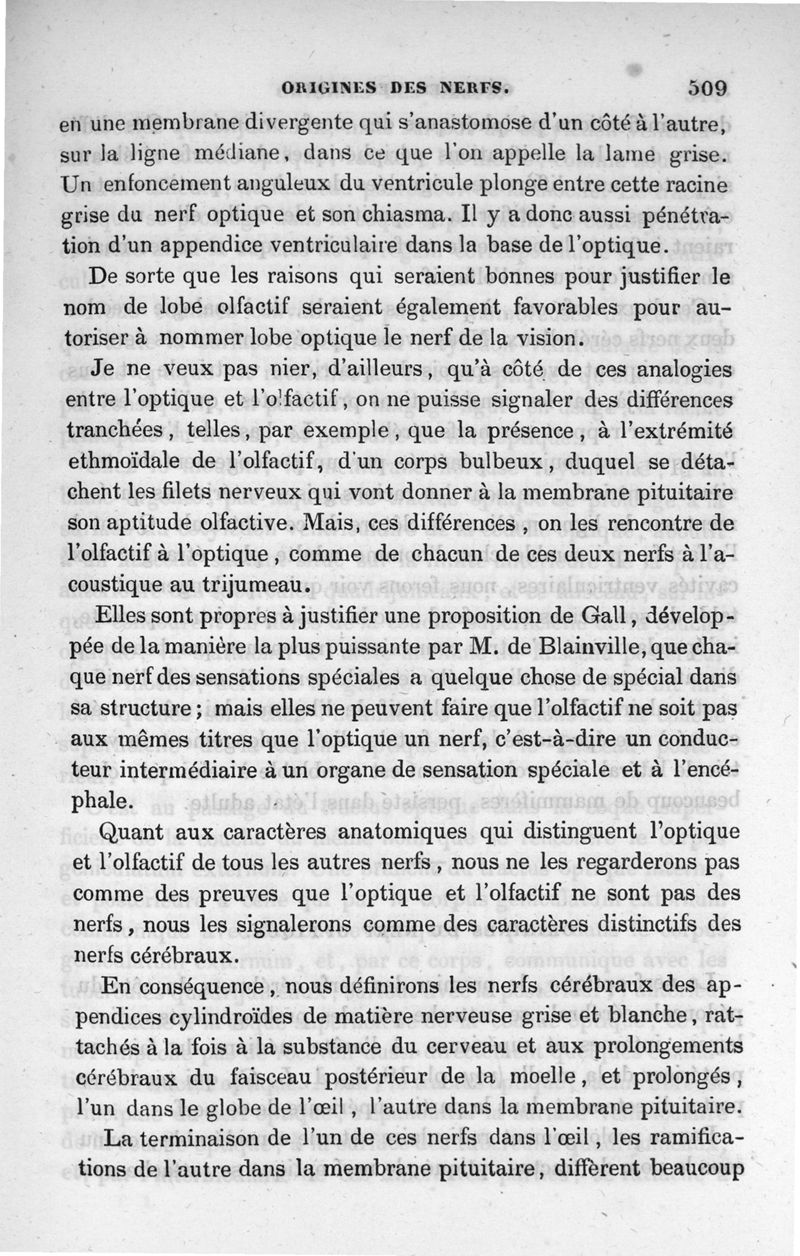 ORIGINES DES NERFS. 509

en une membrane divergente qui s'anastomose d'un côté à l'autre, sur la ligne médiane, dans ce que l'on appelle la lame grise. Un enfoncement anguleux du ventricule plonge entre cette racine grise du nerf optique et son chiasma. Il y a donc aussi pénétration d'un appendice ventriculaire dans la base de l'optique.

De sorte que les raisons qui seraient bonnes pour justifier le nom de lobe olfactif seraient également favorables pour autoriser à nommer lobe optique le nerf de la vision.

Je ne veux pas nier, d'ailleurs, qu'à côté de ces analogies entre l'optique et l'olfactif, on ne puisse signaler des différences tranchées, telles, par exemple, que la présence, à l'extrémité ethmoïdale de l'olfactif, d'un corps bulbeux, duquel se détachent les filets nerveux qui vont donner à la membrane pituitaire son aptitude olfactive. Mais, ces différences, on les rencontre de l'olfactif à l'optique, comme de chacun de ces deux nerfs à l'acoustique au trijumeau.

Elles sont propres à justifier une proposition de Gall, développée de la manière la plus puissante par M. de Blainville, que chaque nerf des sensations spéciales a quelque chose de spécial dans sa structure; mais elles ne peuvent faire que l'olfactif ne soit pas aux mêmes titres que l'optique un nerf, c'est-à-dire un conducteur intermédiaire à un organe de sensation spéciale et à l'encéphale.

Quant aux caractères anatomiques qui distinguent l'optique et l'olfactif de tous les autres nerfs, nous ne les regarderons pas comme des preuves que l'optique et l'olfactif ne sont pas des nerfs, nous les signalerons comme des caractères distinctifs des nerfs cérébraux.

En conséquence, nous définirons les nerfs cérébraux des appendices cylindroïdes de matière nerveuse grise et blanche, rattachés à la fois à la substance du cerveau et aux prolongements cérébraux du faisceau postérieur de la moelle, et prolongés, l'un dans le globe de l'œil, l'autre dans la membrane pituitaire.

La terminaison de l'un de ces nerfs dans l'œil, les ramifications de l'autre dans la membrane pituitaire, diffèrent beaucoup